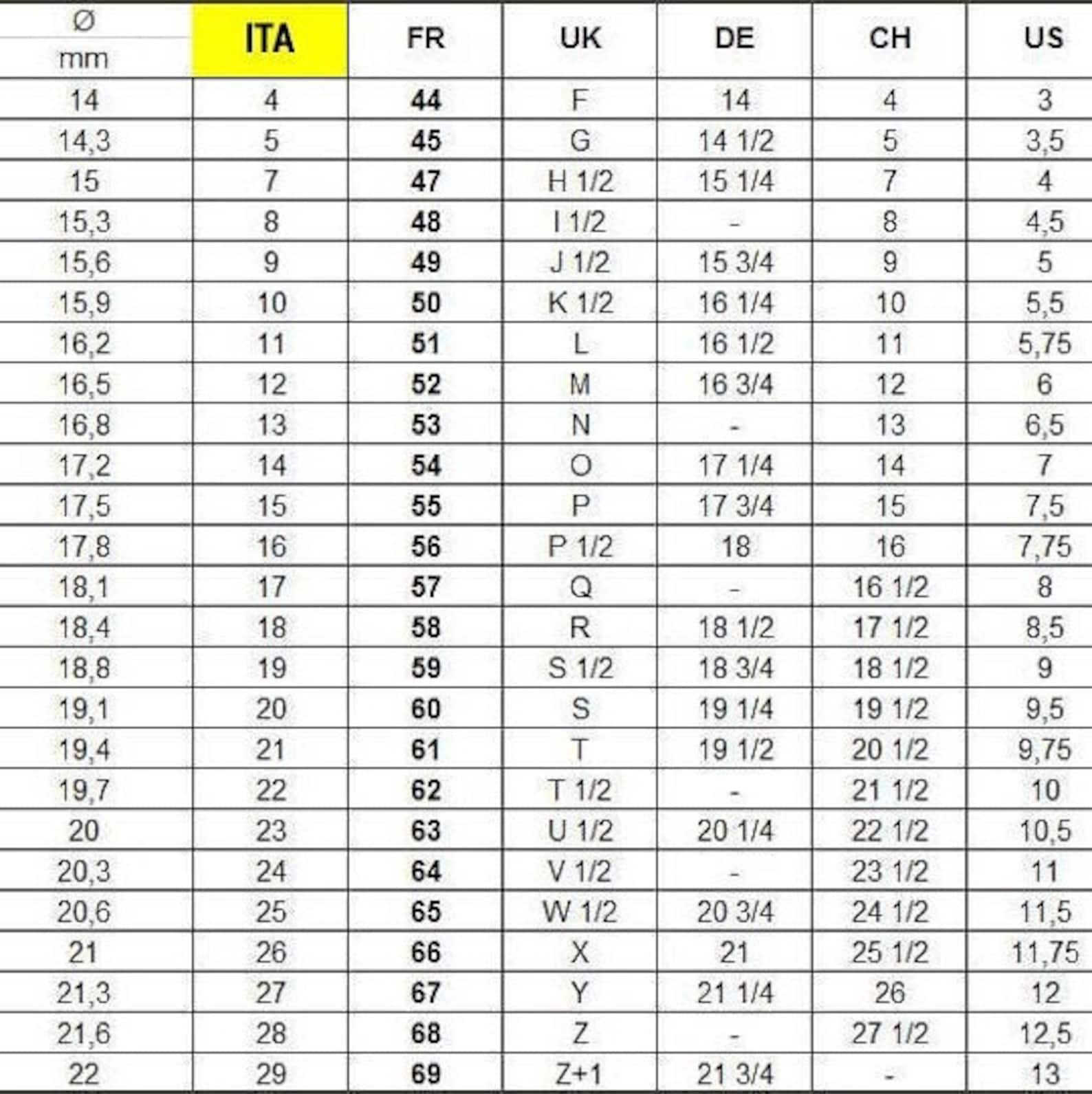 | Ø mm | ITA | FR | UK | DE | CH | US |
|---|---|---|---|---|---|---|
| 14 | 4 | 44 | F | 14 | 4 | 3 |
| 14,3 | 5 | 45 | G | 14 1/2 | 5 | 3,5 |
| 15 | 7 | 47 | H 1/2 | 15 1/4 | 7 | 4 |
| 15,3 | 8 | 48 | I 1/2 | - | 8 | 4,5 |
| 15,6 | 9 | 49 | J 1/2 | 15 3/4 | 9 | 5 |
| 15,9 | 10 | 50 | K 1/2 | 16 1/4 | 10 | 5,5 |
| 16,2 | 11 | 51 | L | 16 1/2 | 11 | 5,75 |
| 16,5 | 12 | 52 | M | 16 3/4 | 12 | 6 |
| 16,8 | 13 | 53 | N | - | 13 | 6,5 |
| 17,2 | 14 | 54 | O | 17 1/4 | 14 | 7 |
| 17,5 | 15 | 55 | P | 17 3/4 | 15 | 7,5 |
| 17,8 | 16 | 56 | P 1/2 | 18 | 16 | 7,75 |
| 18,1 | 17 | 57 | Q | - | 16 1/2 | 8 |
| 18,4 | 18 | 58 | R | 18 1/2 | 17 1/2 | 8,5 |
| 18,8 | 19 | 59 | S 1/2 | 18 3/4 | 18 1/2 | 9 |
| 19,1 | 20 | 60 | S | 19 1/4 | 19 1/2 | 9,5 |
| 19,4 | 21 | 61 | T | 19 1/2 | 20 1/2 | 9,75 |
| 19,7 | 22 | 62 | T 1/2 | - | 21 1/2 | 10 |
| 20 | 23 | 63 | U 1/2 | 20 1/4 | 22 1/2 | 10,5 |
| 20,3 | 24 | 64 | V 1/2 | - | 23 1/2 | 11 |
| 20,6 | 25 | 65 | W 1/2 | 20 3/4 | 24 1/2 | 11,5 |
| 21 | 26 | 66 | X | 21 | 25 1/2 | 11,75 |
| 21,3 | 27 | 67 | Y | 21 1/4 | 26 | 12 |
| 21,6 | 28 | 68 | Z | - | 27 1/2 | 12,5 |
| 22 | 29 | 69 | Z+1 | 21 3/4 | - | 13 |